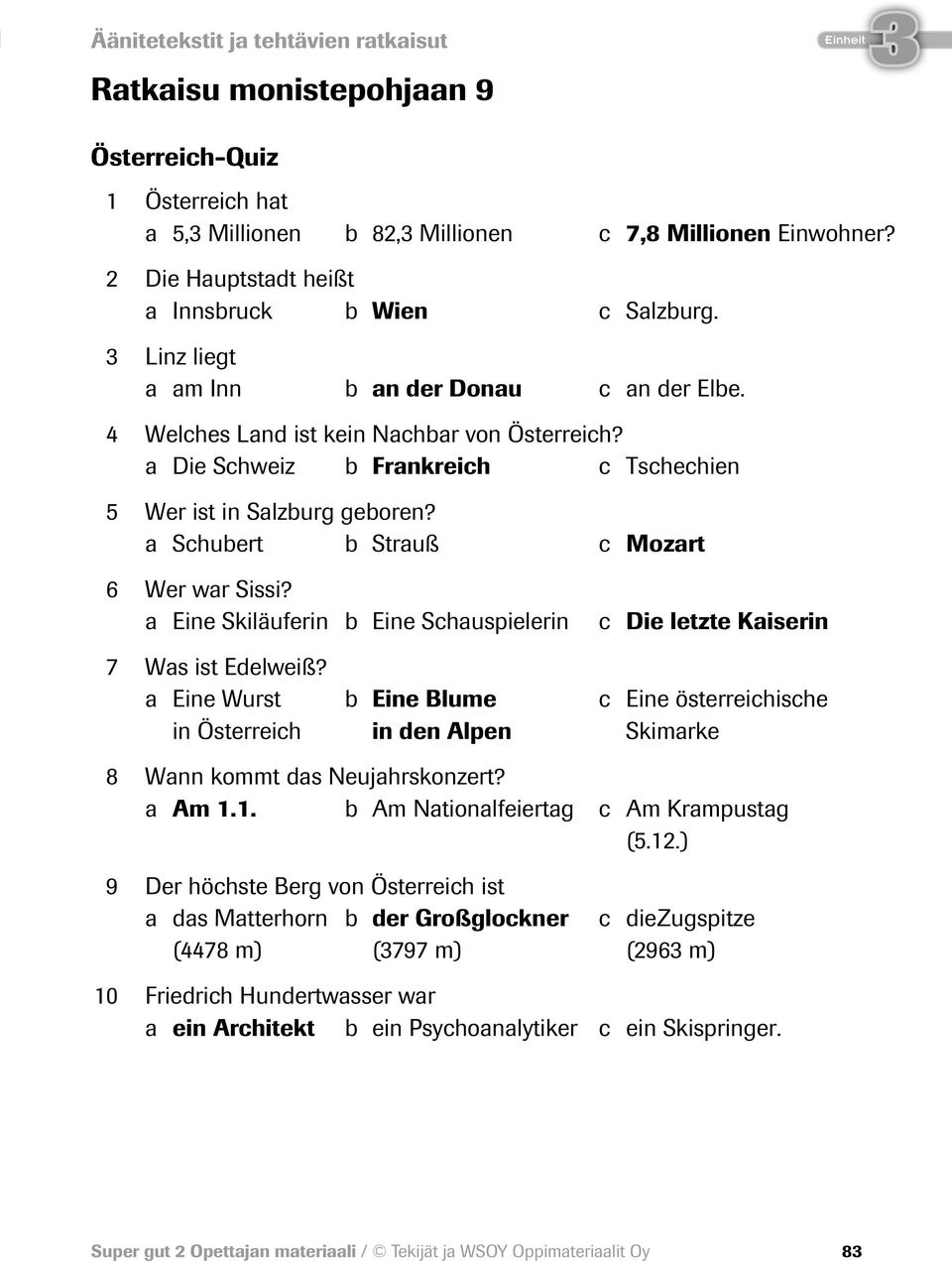 Äänitetekstit ja tehtävien ratkaisut

Einheit 3

Ratkaisu monistepohjaan 9

Österreich-Quiz

1 Österreich hat
a 5,3 Millionen b 82,3 Millionen c 7,8 Millionen Einwohner?

2 Die Hauptstadt heißt
a Innsbruck b Wien c Salzburg.

3 Linz liegt
a am Inn b an der Donau c an der Elbe.

4 Welches Land ist kein Nachbar von Österreich?
a Die Schweiz b Frankreich c Tschechien

5 Wer ist in Salzburg geboren?
a Schubert b Strauß c Mozart

6 Wer war Sissi?
a Eine Skiläuferin b Eine Schauspielerin c Die letzte Kaiserin

7 Was ist Edelweiß?
a Eine Wurst in Österreich b Eine Blume in den Alpen c Eine österreichische Skimarke

8 Wann kommt das Neujahrskonzert?
a Am 1.1. b Am Nationalfeiertag c Am Krampustag (5.12.)

9 Der höchste Berg von Österreich ist
a das Matterhorn (4478 m) b der Großglockner (3797 m) c dieZugspitze (2963 m)

10 Friedrich Hundertwasser war
a ein Architekt b ein Psychoanalytiker c ein Skispringer.

Super gut 2 Opettajan materiaali / © Tekijät ja WSOY Oppimateriaalit Oy 83